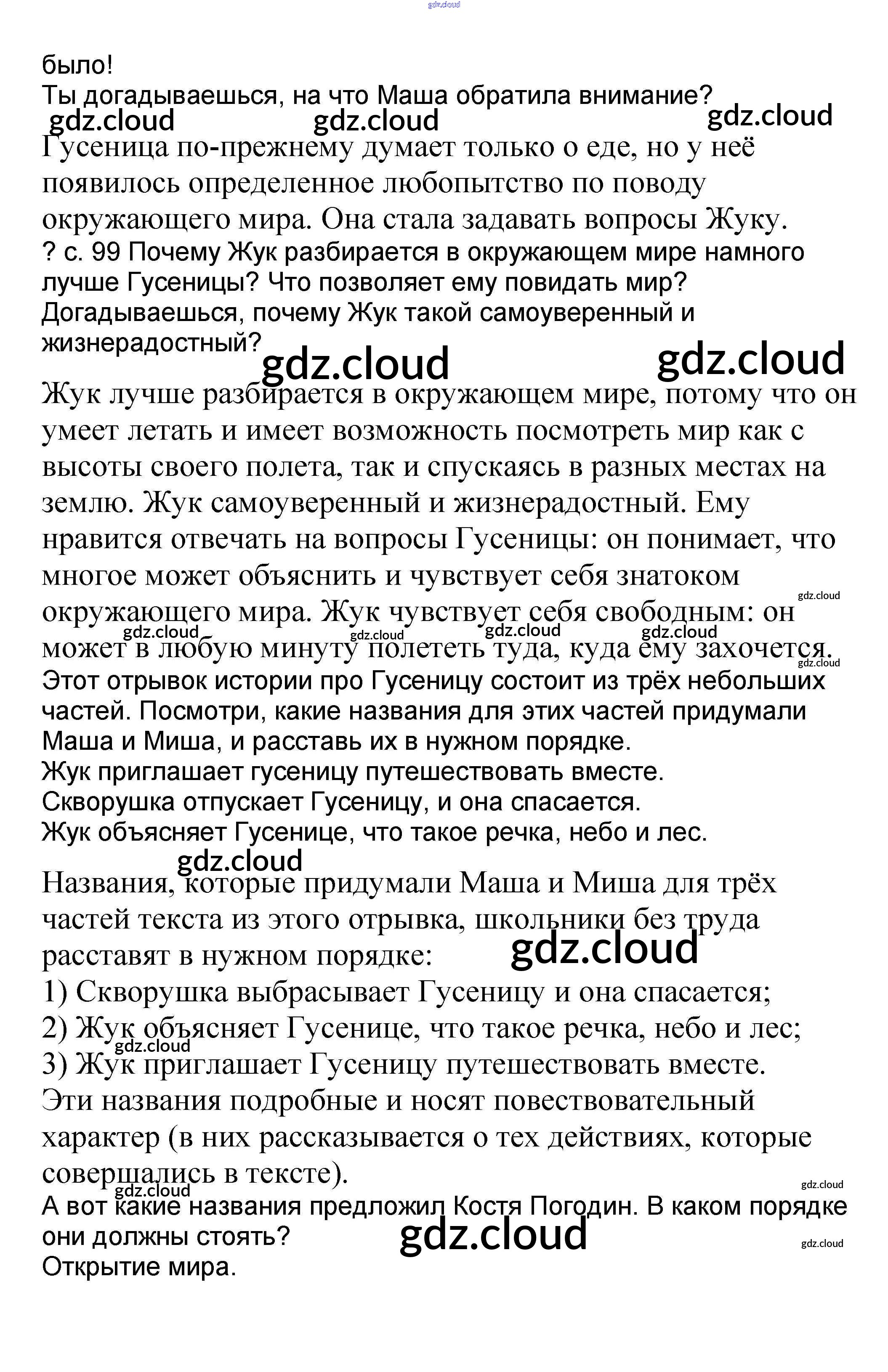 gdz.cloud

было!
Ты догадываешься, на что Маша обратила внимание?
gdz.cloud gdz.cloud gdz.cloud
Гусеница по-прежнему думает только о еде, но у неё появилось определенное любопытство по поводу окружающего мира. Она стала задавать вопросы Жуку.
? с. 99 Почему Жук разбирается в окружающем мире намного лучше Гусеницы? Что позволяет ему повидать мир? Догадываешься, почему Жук такой самоуверенный и жизнерадостный?
gdz.cloud gdz.cloud
Жук лучше разбирается в окружающем мире, потому что он умеет летать и имеет возможность посмотреть мир как с высоты своего полета, так и спускаясь в разных местах на землю. Жук самоуверенный и жизнерадостный. Ему нравится отвечать на вопросы Гусеницы: он понимает, что многое может объяснить и чувствует себя знатоком окружающего мира. Жук чувствует себя свободным: он может в любую минуту полететь туда, куда ему захочется.
gdz.cloud gdz.cloud gdz.cloud gdz.cloud gdz.cloud gdz.cloud
Этот отрывок истории про Гусеницу состоит из трёх небольших частей. Посмотри, какие названия для этих частей придумали Маша и Миша, и расставь их в нужном порядке.
Жук приглашает гусеницу путешествовать вместе.
Скворушка отпускает Гусеницу, и она спасается.
Жук объясняет Гусенице, что такое речка, небо и лес.
gdz.cloud
Названия, которые придумали Маша и Миша для трёх частей текста из этого отрывка, школьники без труда расставят в нужном порядке:
gdz.cloud
1) Скворушка выбрасывает Гусеницу и она спасается;
2) Жук объясняет Гусенице, что такое речка, небо и лес;
gdz.cloud
3) Жук приглашает Гусеницу путешествовать вместе.
Эти названия подробные и носят повествовательный характер (в них рассказывается о тех действиях, которые совершались в тексте).
gdz.cloud gdz.cloud
А вот какие названия предложил Костя Погодин. В каком порядке они должны стоять?
gdz.cloud gdz.cloud
Открытие мира.